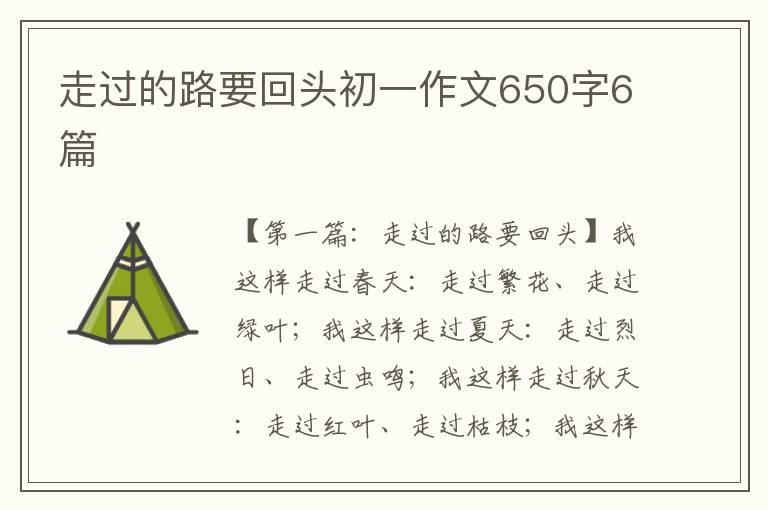 走过的路要回头初一作文650字6篇

【第一篇：走过的路要回头】我这样走过春天：走过繁花、走过绿叶；我这样走过夏天：走过烈日、走过虫鸣；我这样走过秋天：走过红叶、走过枯枝；我这样